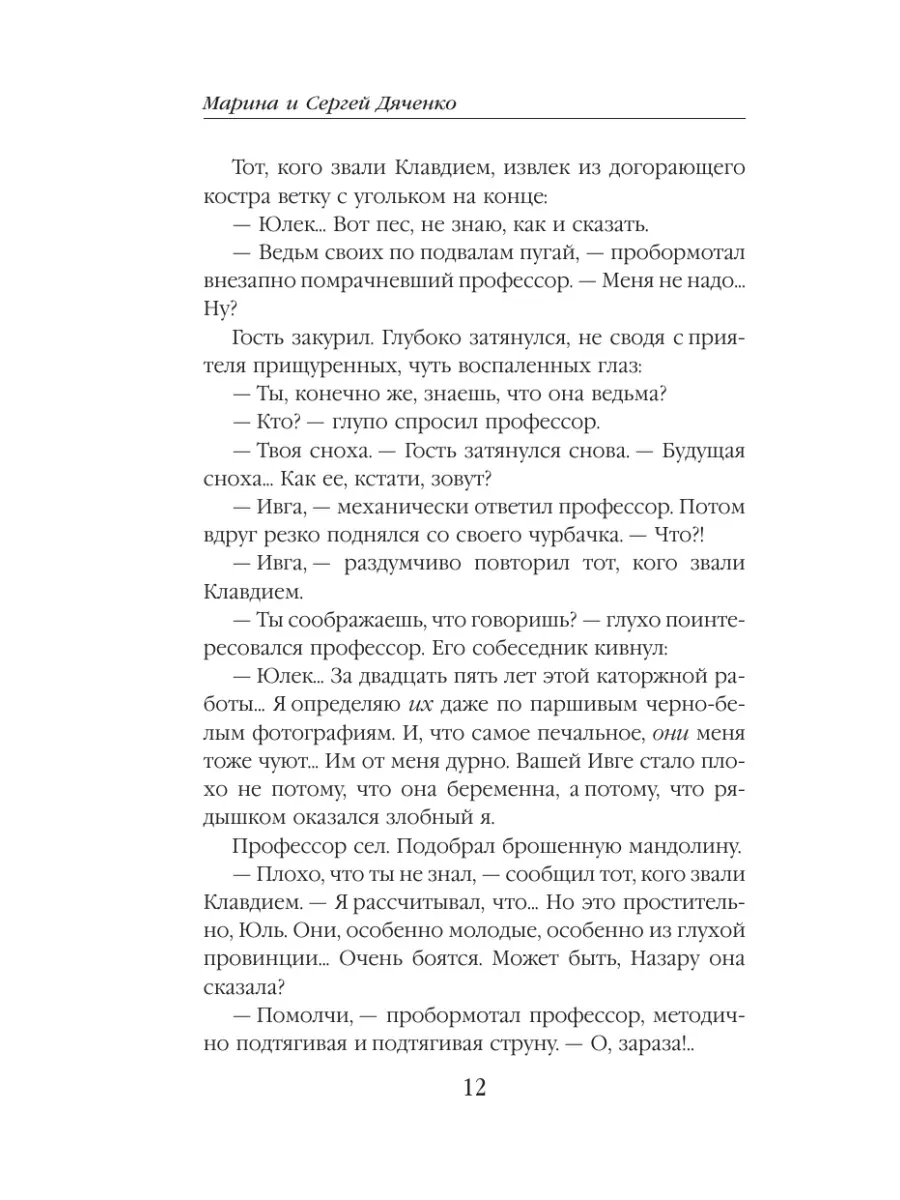 Марина и Сергей Дяченко

Тот, кого звали Клавдием, извлек из догорающего костра ветку с угольком на конце:

— Юлек... Вот пес, не знаю, как и сказать.

— Ведьм своих по подвалам пугай, — пробормотал внезапно помрачневший профессор. — Меня не надо... Ну?

Гость закурил. Глубоко затянулся, не сводя с приятеля прищуренных, чуть воспаленных глаз:

— Ты, конечно же, знаешь, что она ведьма?

— Кто? — глупо спросил профессор.

— Твоя сноха. — Гость затянулся снова. — Будущая сноха... Как ее, кстати, зовут?

— Ивга, — механически ответил профессор. Потом вдруг резко поднялся со своего чурбачка. — Что?!

— Ивга, — раздумчиво повторил тот, кого звали Клавдием.

— Ты соображаешь, что говоришь? — глухо поинтересовался профессор. Его собеседник кивнул:

— Юлек... За двадцать пять лет этой каторжной работы... Я определяю их даже по паршивым черно-белым фотографиям. И, что самое печальное, они меня тоже чуют... Им от меня дурно. Вашей Ивге стало плохо не потому, что она беременна, а потому, что рядышком оказался злобный я.

Профессор сел. Подобрал брошенную мандолину.

— Плохо, что ты не знал, — сообщил тот, кого звали Клавдием. — Я рассчитывал, что... Но это простительно, Юль. Они, особенно молодые, особенно из глухой провинции... Очень боятся. Может быть, Назару она сказала?

— Помолчи, — пробормотал профессор, методично подтягивая и подтягивая струну. — О, зараза!..

12